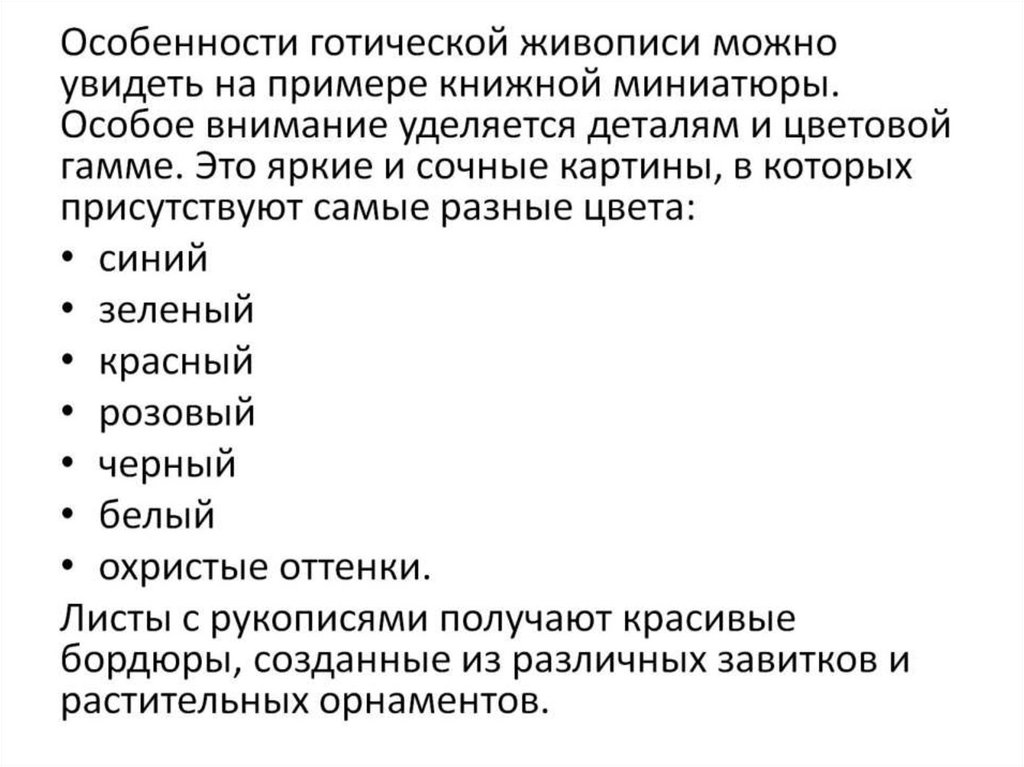 Особенности готической живописи можно увидеть на примере книжной миниатюры. Особое внимание уделяется деталям и цветовой гамме. Это яркие и сочные картины, в которых присутствуют самые разные цвета:

• синий
• зеленый
• красный
• розовый
• черный
• белый
• охристые оттенки.

Листы с рукописями получают красивые бордюры, созданные из различных завитков и растительных орнаментов.